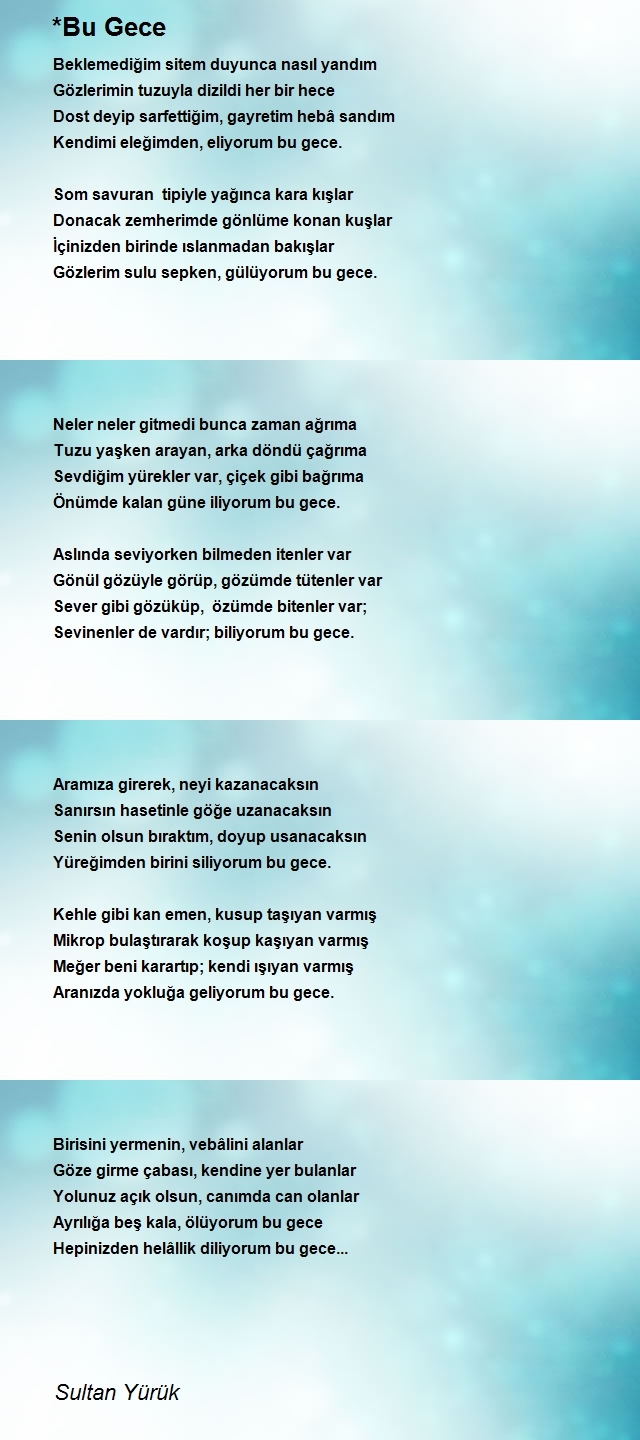 *Bu Gece

Beklemediğim sitem duyunca nasıl yandım
Gözlerimin tuzuyla dizildi her bir hece
Dost deyip sarfettiğim, gayretim hebâ sandım
Kendimi eleğimden, eliyorum bu gece.

Som savuran tipiyle yağınca kara kışlar
Donacak zemherimde gönlüme konan kuşlar
İçinizden birinde ıslanmadan bakışlar
Gözlerim sulu sepken, gülüyorum bu gece.

Neler neler gitmedi bunca zaman ağrıma
Tuzu yaşken arayan, arka döndü çağrıma
Sevdiğim yürekler var, çiçek gibi bağrıma
Önümde kalan güne iliyorum bu gece.

Aslında seviyorken bilmeden itenler var
Gönül gözüyle görüp, gözümde tütenler var
Sever gibi gözüküp, özümde bitenler var;
Sevinenler de vardır; biliyorum bu gece.

Aramıza girerek, neyi kazanacaksın
Sanırsın hasetinle göğe uzanacaksın
Senin olsun bıraktım, doyup usanacaksın
Yüreğimden birini siliyorum bu gece.

Kehle gibi kan emen, kusup taşıyan varmış
Mikrop bulaştırarak koşup kaşıyan varmış
Meğer beni karartıp; kendi ışıyan varmış
Aranızda yokluğa geliyorum bu gece.

Birisini yermenin, vebâlini alanlar
Göze girme çabası, kendine yer bulanlar
Yolunuz açık olsun, canımda can olanlar
Ayrılığa beş kala, ölüyorum bu gece
Hepinizden helâllik diliyorum bu gece...

Sultan Yürük